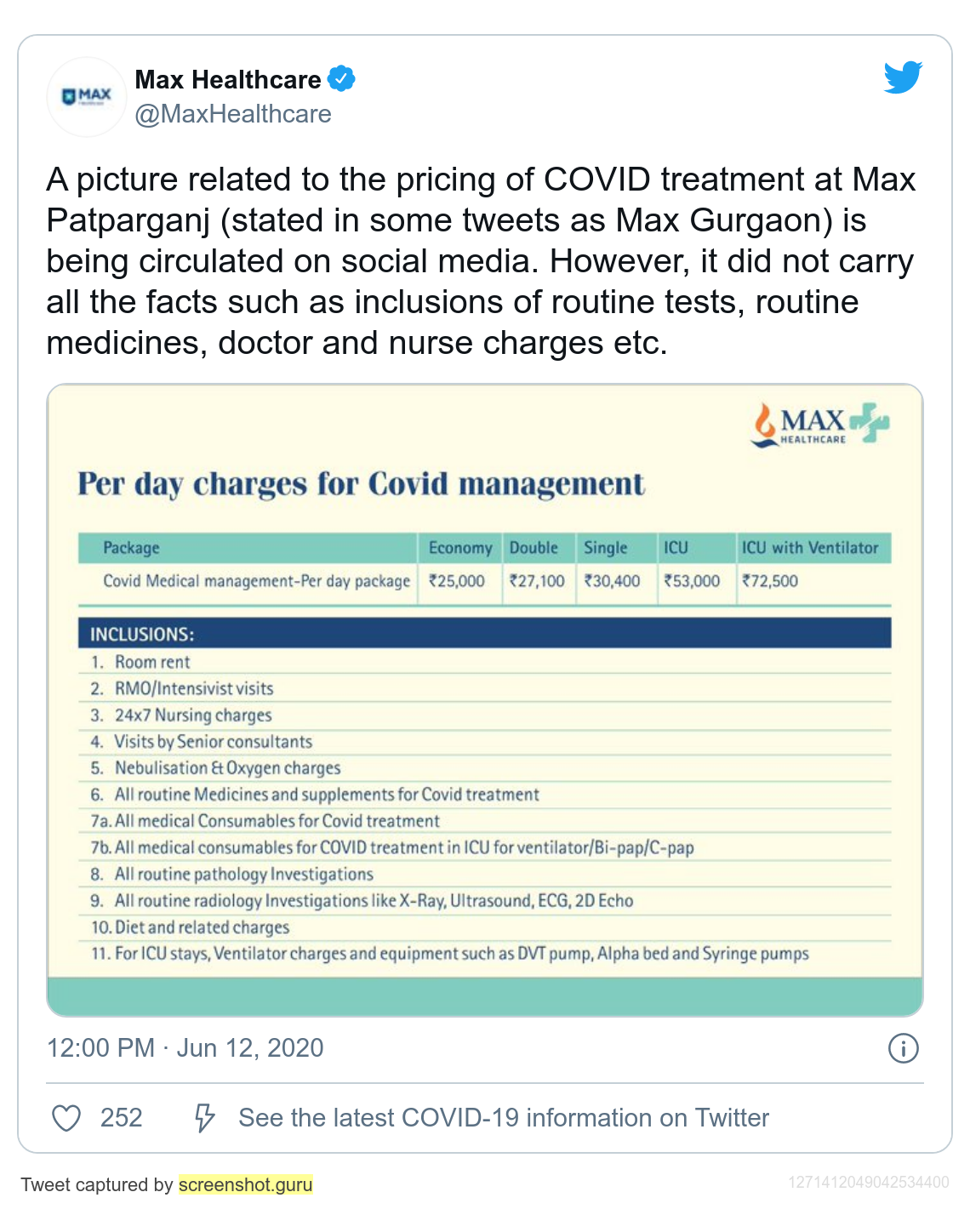 MAX

Max Healthcare
@MaxHealthcare

A picture related to the pricing of COVID treatment at Max Patparganj (stated in some tweets as Max Gurgaon) is being circulated on social media. However, it did not carry all the facts such as inclusions of routine tests, routine medicines, doctor and nurse charges etc.

MAX HEALTHCARE

Per day charges for Covid management

| Package | Economy | Double | Single | ICU | ICU with Ventilator |
|---|---|---|---|---|---|
| Covid Medical management-Per day package | ₹25,000 | ₹27,100 | ₹30,400 | ₹53,000 | ₹72,500 |

INCLUSIONS:
1. Room rent
2. RMO/Intensivist visits
3. 24x7 Nursing charges
4. Visits by Senior consultants
5. Nebulisation & Oxygen charges
6. All routine Medicines and supplements for Covid treatment
7a. All medical Consumables for Covid treatment
7b. All medical consumables for COVID treatment in ICU for ventilator/Bi-pap/C-pap
8. All routine pathology Investigations
9. All routine radiology Investigations like X-Ray, Ultrasound, ECG, 2D Echo
10. Diet and related charges
11. For ICU stays, Ventilator charges and equipment such as DVT pump, Alpha bed and Syringe pumps

12:00 PM · Jun 12, 2020

252 See the latest COVID-19 information on Twitter

Tweet captured by screenshot.guru
1271412049042534400